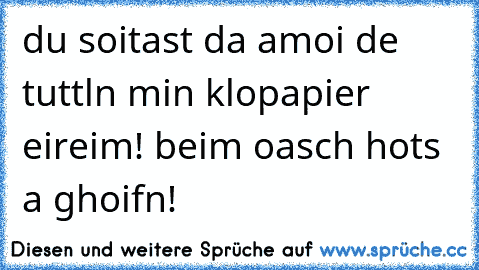 du soitast da amoi de tuttln min klopapier eireim! beim oasch hots a ghoifn!

Diesen und weitere Sprüche auf www.sprüche.cc